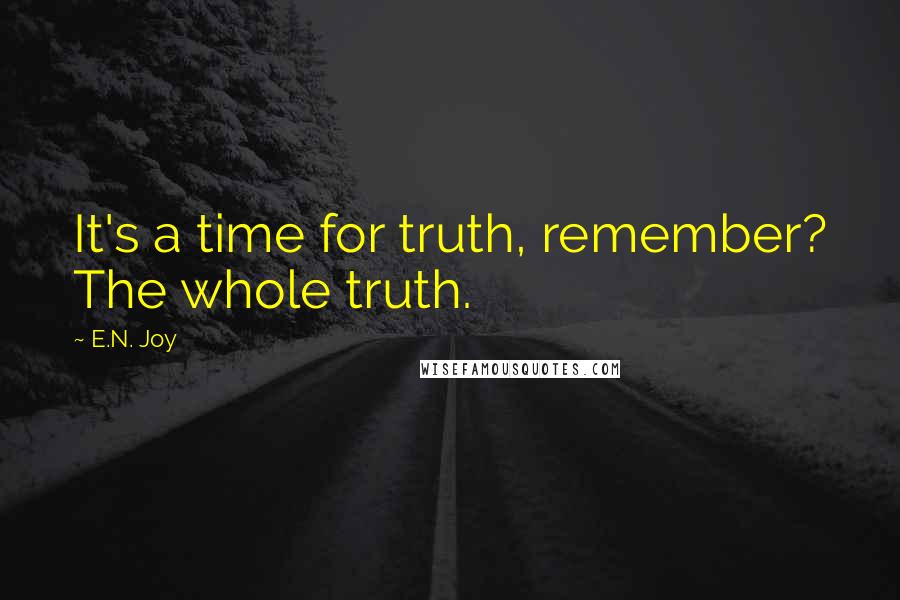 It's a time for truth, remember? The whole truth.

~ E.N. Joy

WISEFAMOUSQUOTES.COM